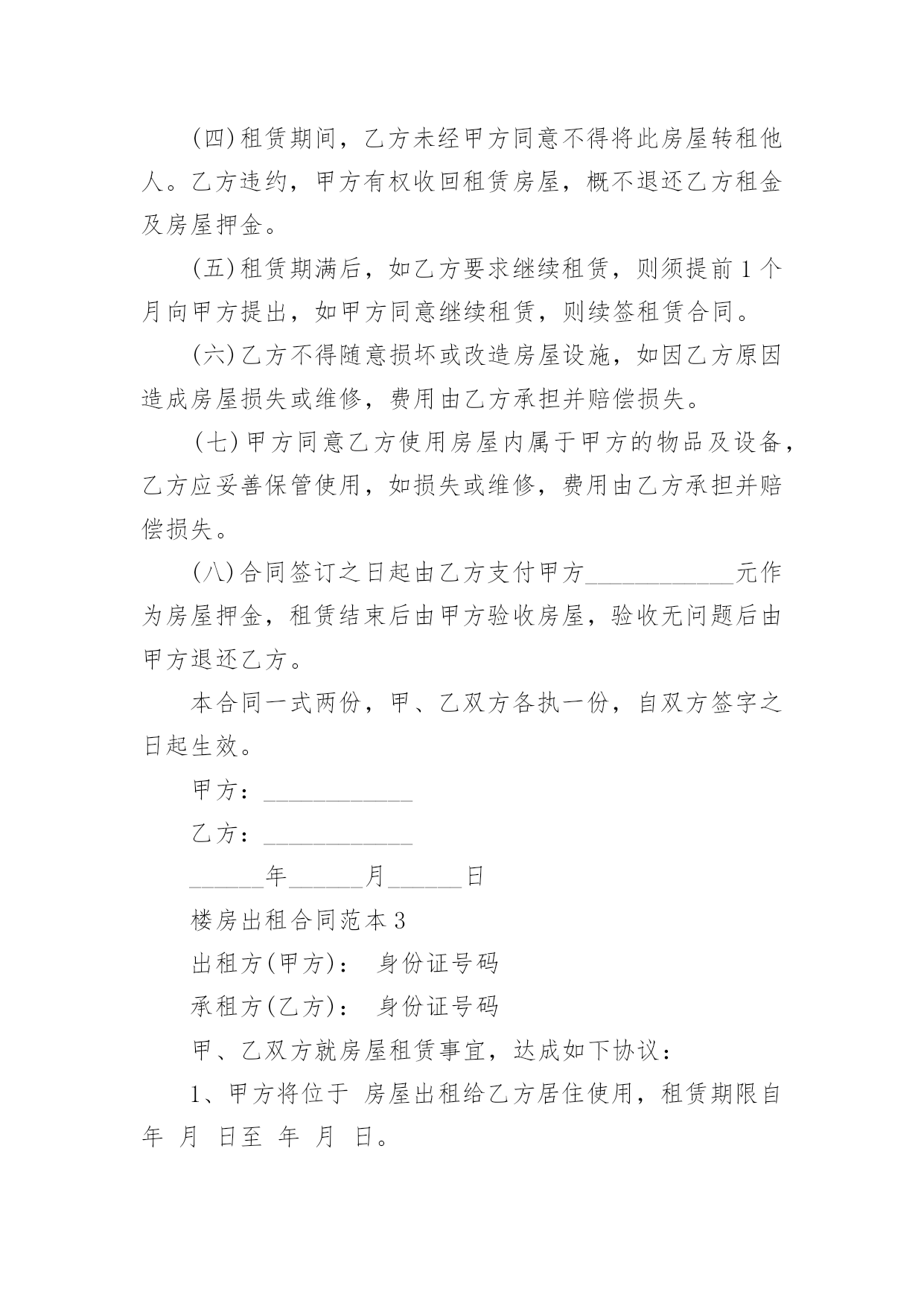 (四)租赁期间，乙方未经甲方同意不得将此房屋转租他人。乙方违约，甲方有权收回租赁房屋，概不退还乙方租金及房屋押金。

(五)租赁期满后，如乙方要求继续租赁，则须提前1个月向甲方提出，如甲方同意继续租赁，则续签租赁合同。

(六)乙方不得随意损坏或改造房屋设施，如因乙方原因造成房屋损失或维修，费用由乙方承担并赔偿损失。

(七)甲方同意乙方使用房屋内属于甲方的物品及设备，乙方应妥善保管使用，如损失或维修，费用由乙方承担并赔偿损失。

(八)合同签订之日起由乙方支付甲方____________元作为房屋押金，租赁结束后由甲方验收房屋，验收无问题后由甲方退还乙方。

本合同一式两份，甲、乙双方各执一份，自双方签字之日起生效。

甲方：____________

乙方：____________

______年______月______日

楼房出租合同范本3

出租方(甲方)： 身份证号码

承租方(乙方)： 身份证号码

甲、乙双方就房屋租赁事宜，达成如下协议：

1、甲方将位于 房屋出租给乙方居住使用，租赁期限自 年 月 日至 年 月 日。